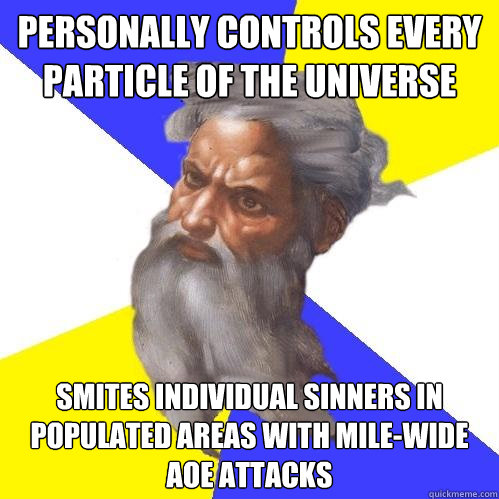 PERSONALLY CONTROLS EVERY PARTICLE OF THE UNIVERSE

SMITES INDIVIDUAL SINNERS IN POPULATED AREAS WITH MILE-WIDE AOE ATTACKS

quickmeme.com